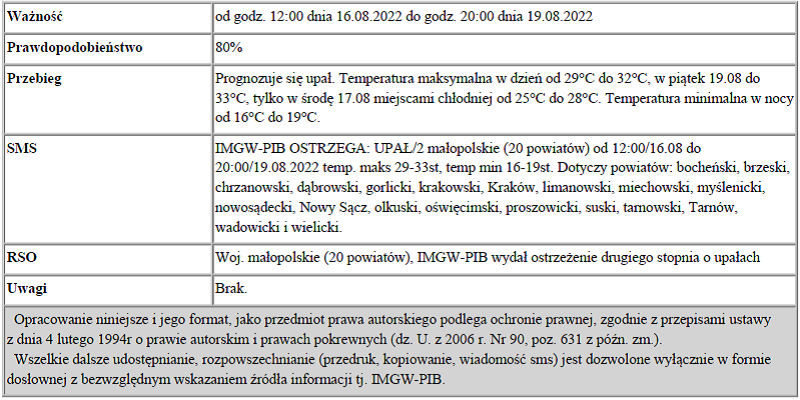 | | |
|---|---|
| **Ważność** | od godz. 12:00 dnia 16.08.2022 do godz. 20:00 dnia 19.08.2022 |
| **Prawdopodobieństwo** | 80% |
| **Przebieg** | Prognozuje się upał. Temperatura maksymalna w dzień od 29°C do 32°C, w piątek 19.08 do 33°C, tylko w środę 17.08 miejscami chłodniej od 25°C do 28°C. Temperatura minimalna w nocy od 16°C do 19°C. |
| **SMS** | IMGW-PIB OSTRZEGA: UPAŁ/2 małopolskie (20 powiatów) od 12:00/16.08 do 20:00/19.08.2022 temp. maks 29-33st, temp min 16-19st. Dotyczy powiatów: bocheński, brzeski, chrzanowski, dąbrowski, gorlicki, krakowski, Kraków, limanowski, miechowski, myślenicki, nowosądecki, Nowy Sącz, olkuski, oświęcimski, proszowicki, suski, tarnowski, Tarnów, wadowicki i wielicki. |
| **RSO** | Woj. małopolskie (20 powiatów), IMGW-PIB wydał ostrzeżenie drugiego stopnia o upałach |
| **Uwagi** | Brak. |

Opracowanie niniejsze i jego format, jako przedmiot prawa autorskiego podlega ochronie prawnej, zgodnie z przepisami ustawy z dnia 4 lutego 1994r o prawie autorskim i prawach pokrewnych (dz. U. z 2006 r. Nr 90, poz. 631 z późn. zm.).
Wszelkie dalsze udostępnianie, rozpowszechnianie (przedruk, kopiowanie, wiadomość sms) jest dozwolone wyłącznie w formie dosłownej z bezwzględnym wskazaniem źródła informacji tj. IMGW-PIB.